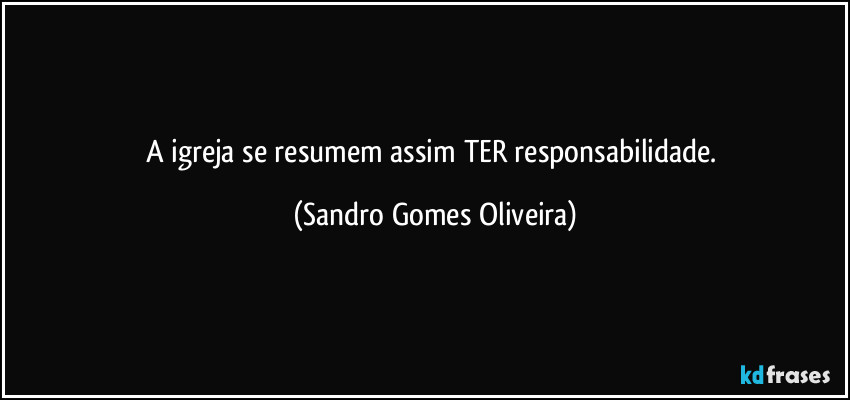 A igreja se resumem assim TER responsabilidade.

(Sandro Gomes Oliveira)

kdfrases